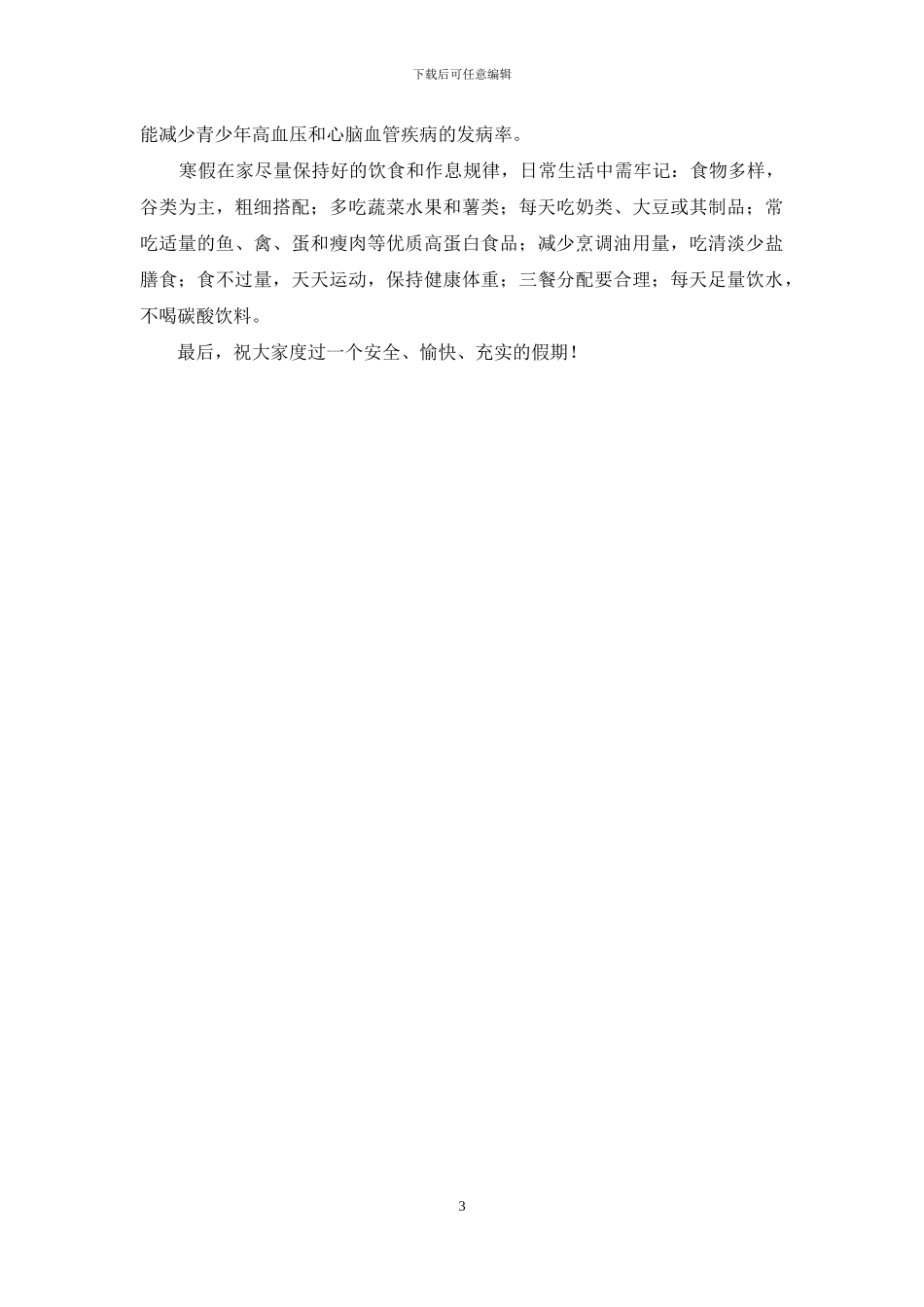 下载后可任意编辑

能减少青少年高血压和心脑血管疾病的发病率。

寒假在家尽量保持好的饮食和作息规律，日常生活中需牢记：食物多样，谷类为主，粗细搭配；多吃蔬菜水果和薯类；每天吃奶类、大豆或其制品；常吃适量的鱼、禽、蛋和瘦肉等优质高蛋白食品；减少烹调油用量，吃清淡少盐膳食；食不过量，天天运动，保持健康体重；三餐分配要合理；每天足量饮水，不喝碳酸饮料。

最后，祝大家度过一个安全、愉快、充实的假期！

3